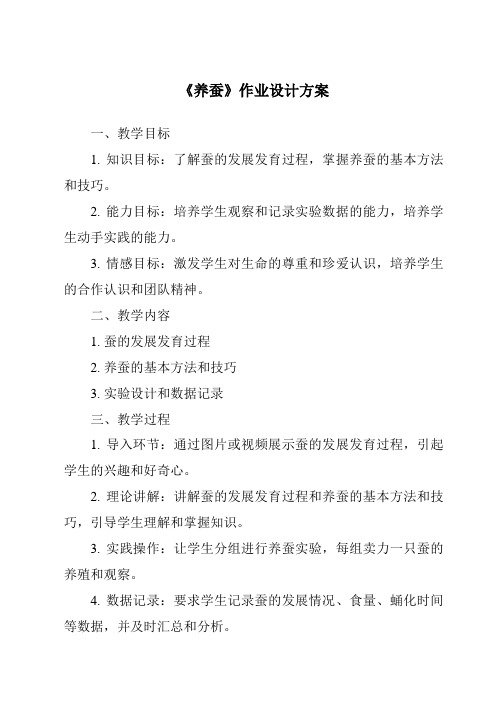 《养蚕》作业设计方案

一、教学目标

1. 知识目标：了解蚕的发展发育过程，掌握养蚕的基本方法和技巧。

2. 能力目标：培养学生观察和记录实验数据的能力，培养学生动手实践的能力。

3. 情感目标：激发学生对生命的尊重和珍爱认识，培养学生的合作认识和团队精神。

二、教学内容

1. 蚕的发展发育过程

2. 养蚕的基本方法和技巧

3. 实验设计和数据记录

三、教学过程

1. 导入环节：通过图片或视频展示蚕的发展发育过程，引起学生的兴趣和好奇心。

2. 理论讲解：讲解蚕的发展发育过程和养蚕的基本方法和技巧，引导学生理解和掌握知识。

3. 实践操作：让学生分组进行养蚕实验，每组卖力一只蚕的养殖和观察。

4. 数据记录：要求学生记录蚕的发展情况、食量、蛹化时间等数据，并及时汇总和分析。